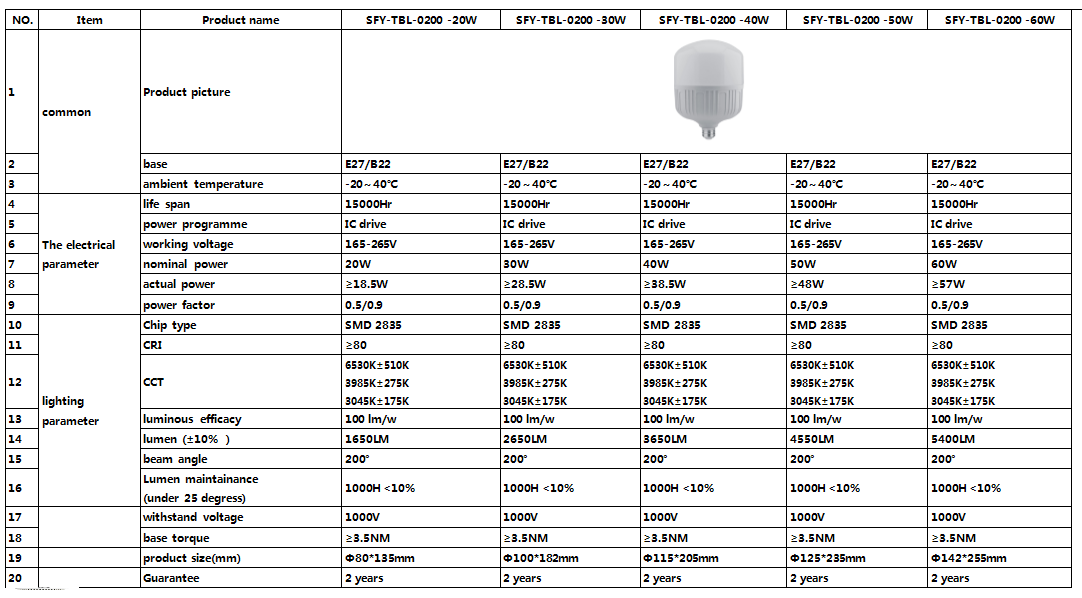 | NO. | Item | Product name | SFY-TBL-0200 -20W | SFY-TBL-0200 -30W | SFY-TBL-0200 -40W | SFY-TBL-0200 -50W | SFY-TBL-0200 -60W |
|---|---|---|---|---|---|---|---|
| 1 | common | Product picture | | | | | |
| 2 | | base | E27/B22 | E27/B22 | E27/B22 | E27/B22 | E27/B22 |
| 3 | | ambient temperature | -20～40°C | -20～40°C | -20～40°C | -20～40°C | -20～40°C |
| 4 | The electrical parameter | life span | 15000Hr | 15000Hr | 15000Hr | 15000Hr | 15000Hr |
| 5 | | power programme | IC drive | IC drive | IC drive | IC drive | IC drive |
| 6 | | working voltage | 165-265V | 165-265V | 165-265V | 165-265V | 165-265V |
| 7 | | nominal power | 20W | 30W | 40W | 50W | 60W |
| 8 | | actual power | ≥18.5W | ≥28.5W | ≥38.5W | ≥48W | ≥57W |
| 9 | | power factor | 0.5/0.9 | 0.5/0.9 | 0.5/0.9 | 0.5/0.9 | 0.5/0.9 |
| 10 | lighting parameter | Chip type | SMD 2835 | SMD 2835 | SMD 2835 | SMD 2835 | SMD 2835 |
| 11 | | CRI | ≥80 | ≥80 | ≥80 | ≥80 | ≥80 |
| 12 | | CCT | 6530K±510K 3985K±275K 3045K±175K | 6530K±510K 3985K±275K 3045K±175K | 6530K±510K 3985K±275K 3045K±175K | 6530K±510K 3985K±275K 3045K±175K | 6530K±510K 3985K±275K 3045K±175K |
| 13 | | luminous efficacy | 100 lm/w | 100 lm/w | 100 lm/w | 100 lm/w | 100 lm/w |
| 14 | | lumen (±10% ) | 1650LM | 2650LM | 3650LM | 4550LM | 5400LM |
| 15 | | beam angle | 200° | 200° | 200° | 200° | 200° |
| 16 | | Lumen maintainance (under 25 degress) | 1000H <10% | 1000H <10% | 1000H <10% | 1000H <10% | 1000H <10% |
| 17 | | withstand voltage | 1000V | 1000V | 1000V | 1000V | 1000V |
| 18 | | base torque | ≥3.5NM | ≥3.5NM | ≥3.5NM | ≥3.5NM | ≥3.5NM |
| 19 | | product size(mm) | Φ80*135mm | Φ100*182mm | Φ115*205mm | Φ125*235mm | Φ142*255mm |
| 20 | | Guarantee | 2 years | 2 years | 2 years | 2 years | 2 years |